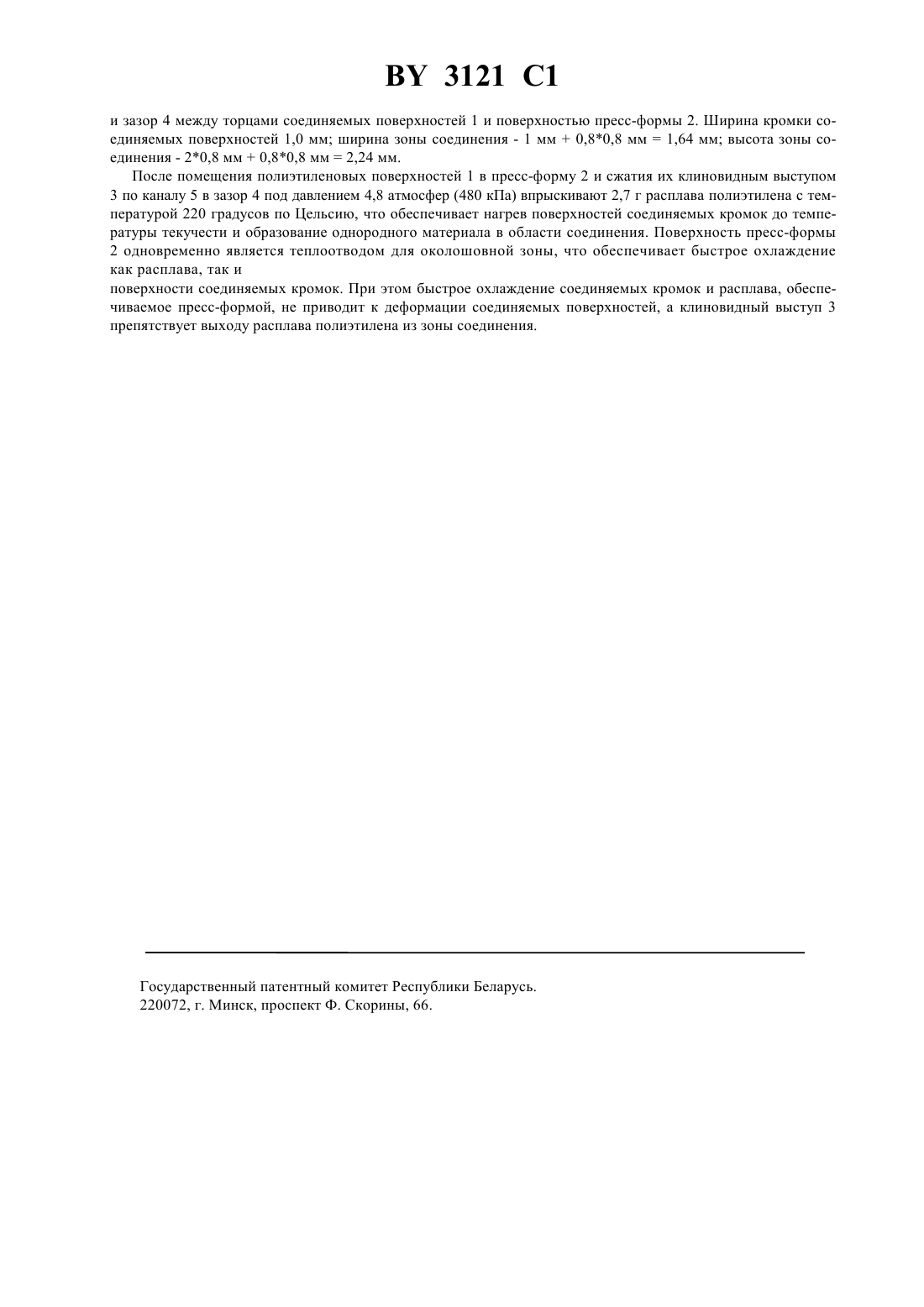 BY 3121 C1

и зазор 4 между торцами соединяемых поверхностей 1 и поверхностью пресс-формы 2. Ширина кромки соединяемых поверхностей 1,0 мм; ширина зоны соединения - 1 мм + 0,8*0,8 мм = 1,64 мм; высота зоны соединения - 2*0,8 мм + 0,8*0,8 мм = 2,24 мм.

После помещения полиэтиленовых поверхностей 1 в пресс-форму 2 и сжатия их клиновидным выступом 3 по каналу 5 в зазор 4 под давлением 4,8 атмосфер (480 кПа) впрыскивают 2,7 г расплава полиэтилена с температурой 220 градусов по Цельсию, что обеспечивает нагрев поверхностей соединяемых кромок до температуры текучести и образование однородного материала в области соединения. Поверхность пресс-формы 2 одновременно является теплоотводом для околошовной зоны, что обеспечивает быстрое охлаждение как расплава, так и

поверхности соединяемых кромок. При этом быстрое охлаждение соединяемых кромок и расплава, обеспечиваемое пресс-формой, не приводит к деформации соединяемых поверхностей, а клиновидный выступ 3 препятствует выходу расплава полиэтилена из зоны соединения.

Государственный патентный комитет Республики Беларусь.
220072, г. Минск, проспект Ф. Скорины, 66.